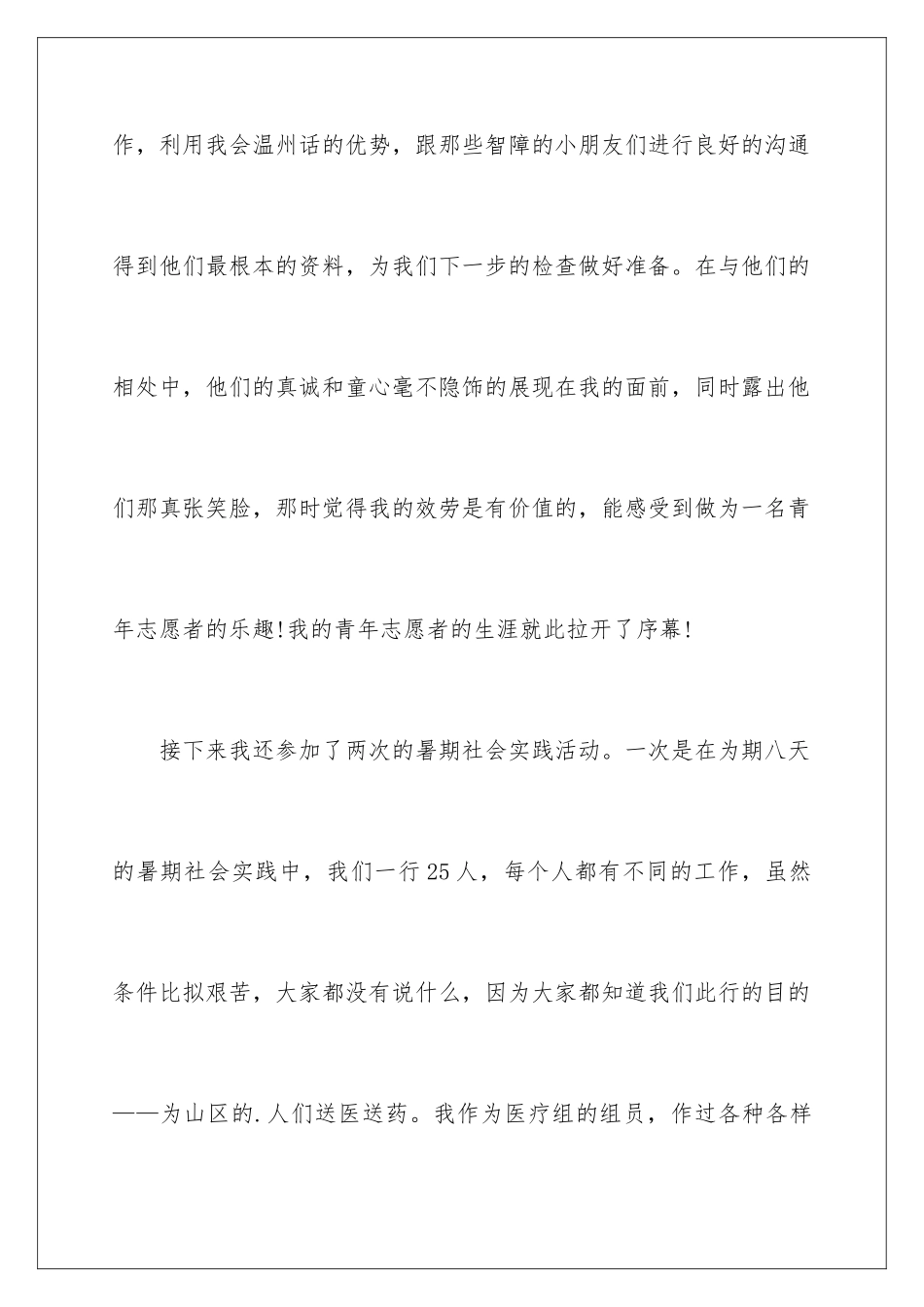 作，利用我会温州话的优势，跟那些智障的小朋友们进行良好的沟通得到他们最根本的资料，为我们下一步的检查做好准备。在与他们的相处中，他们的真诚和童心毫不隐饰的展现在我的面前，同时露出他们那真张笑脸，那时觉得我的效劳是有价值的，能感受到做为一名青年志愿者的乐趣!我的青年志愿者的生涯就此拉开了序幕!

接下来我还参加了两次的暑期社会实践活动。一次是在为期八天的暑期社会实践中，我们一行25人，每个人都有不同的工作，虽然条件比拟艰苦，大家都没有说什么，因为大家都知道我们此行的目的——为山区的.人们送医送药。我作为医疗组的组员，作过各种各样